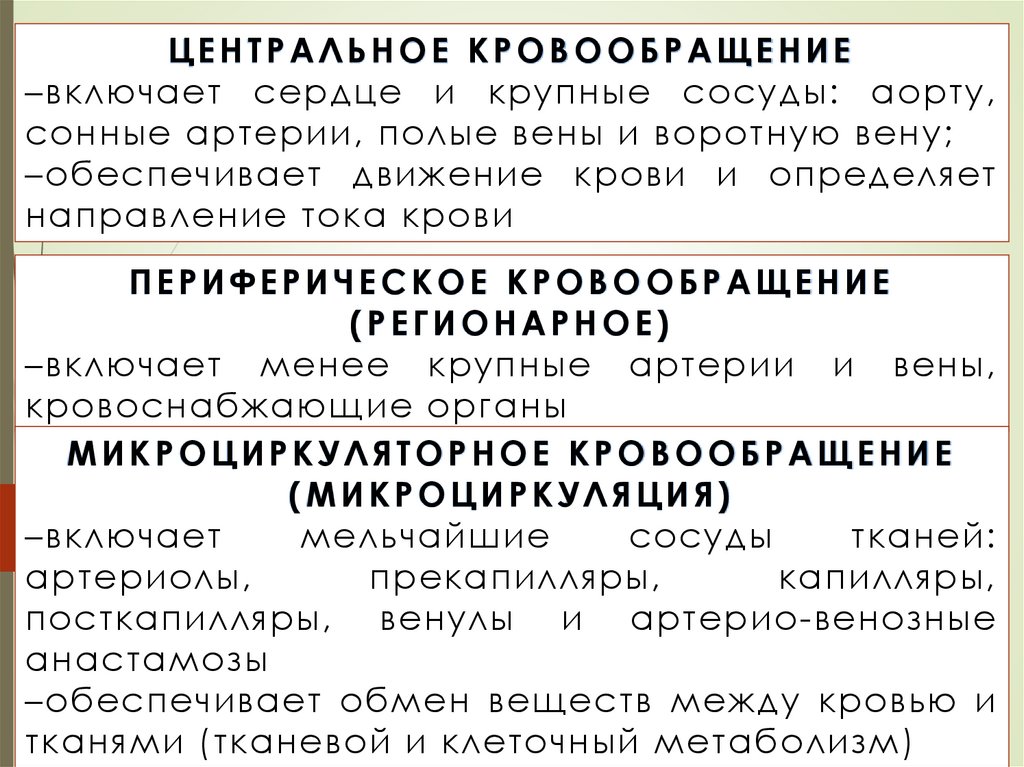 ЦЕНТРАЛЬНОЕ КРОВООБРАЩЕНИЕ

–включает сердце и крупные сосуды: аорту, сонные артерии, полые вены и воротную вену;

–обеспечивает движение крови и определяет направление тока крови

ПЕРИФЕРИЧЕСКОЕ КРОВООБРАЩЕНИЕ
(РЕГИОНАРНОЕ)

–включает менее крупные артерии и вены, кровоснабжающие органы

МИКРОЦИРКУЛЯТОРНОЕ КРОВООБРАЩЕНИЕ
(МИКРОЦИРКУЛЯЦИЯ)

–включает мельчайшие сосуды тканей: артериолы, прекапилляры, капилляры, посткапилляры, венулы и артерио-венозные анастамозы

–обеспечивает обмен веществ между кровью и тканями (тканевой и клеточный метаболизм)